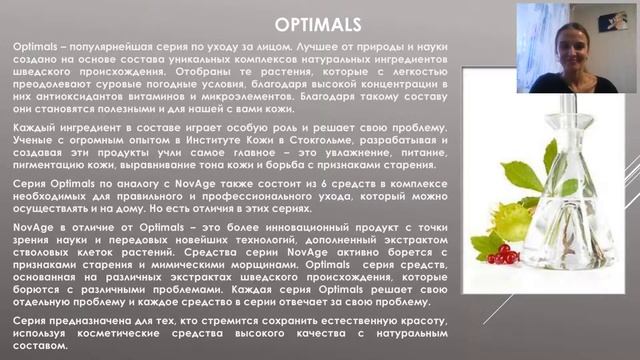 OPTIMALS

Optimals – популярнейшая серия по уходу за лицом. Лучшее от природы и науки создано на основе состава уникальных комплексов натуральных ингредиентов шведского происхождения. Отобраны те растения, которые с легкостью преодолевают суровые погодные условия, благодаря высокой концентрации в них антиоксидантов витаминов и микроэлементов. Благодаря такому составу они становятся полезными и для нашей с вами кожи.

Каждый ингредиент в составе играет особую роль и решает свою проблему. Ученые с огромным опытом в Институте Кожи в Стокгольме, разрабатывая и создавая эти продукты учли самое главное – это увлажнение, питание, пигментацию кожи, выравнивание тона кожи и борьба с признаками старения.

Серия Optimals по аналогу с NovAge также состоит из 6 средств в комплексе необходимых для правильного и профессионального ухода, который можно осуществлять и на дому. Но есть отличия в этих сериях.

NovAge в отличие от Optimals – это более инновационный продукт с точки зрения науки и передовых новейших технологий, дополненный экстрактом стволовых клеток растений. Средства серии NovAge активно борется с признаками старения и мимическими морщинами. Optimals серия средств, основанная на различных экстрактах шведского происхождения, которые борются с различными проблемами. Каждая серия Optimals решает свою отдельную проблему и каждое средство в серии отвечает за свою проблему.

Серия предназначена для тех, кто стремится сохранить естественную красоту, используя косметические средства высокого качества с натуральным составом.